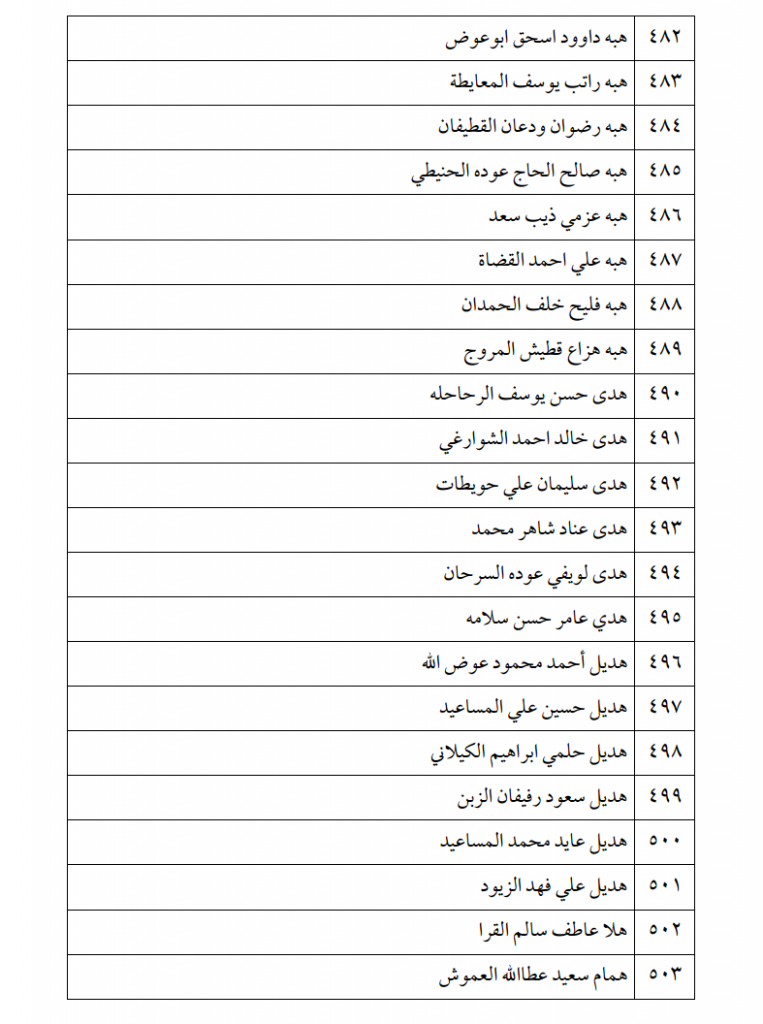 | ٤٨٢ | هبه داوود اسحق ابوعوض |
|---|---|
| ٤٨٣ | هبه راتب يوسف المعايطة |
| ٤٨٤ | هبه رضوان ودعان القطيفان |
| ٤٨٥ | هبه صالح الحاج عوده الحنيطي |
| ٤٨٦ | هبه عزمي ذيب سعد |
| ٤٨٧ | هبه علي احمد القضاة |
| ٤٨٨ | هبه فليح خلف الحمدان |
| ٤٨٩ | هبه هزاع قطيش المروج |
| ٤٩٠ | هدى حسن يوسف الرحاحله |
| ٤٩١ | هدى خالد احمد الشوارغي |
| ٤٩٢ | هدى سليمان علي حويطات |
| ٤٩٣ | هدى عناد شاهر محمد |
| ٤٩٤ | هدى لويفي عوده السرحان |
| ٤٩٥ | هدي عامر حسن سلامه |
| ٤٩٦ | هديل أحمد محمود عوض الله |
| ٤٩٧ | هديل حسين علي المساعيد |
| ٤٩٨ | هديل حلمي ابراهيم الكيلاني |
| ٤٩٩ | هديل سعود رفيفان الزبن |
| ٥٠٠ | هديل عايد محمد المساعيد |
| ٥٠١ | هديل علي فهد الزيود |
| ٥٠٢ | هلا عاطف سالم القرا |
| ٥٠٣ | همام سعيد عطاالله العموش |